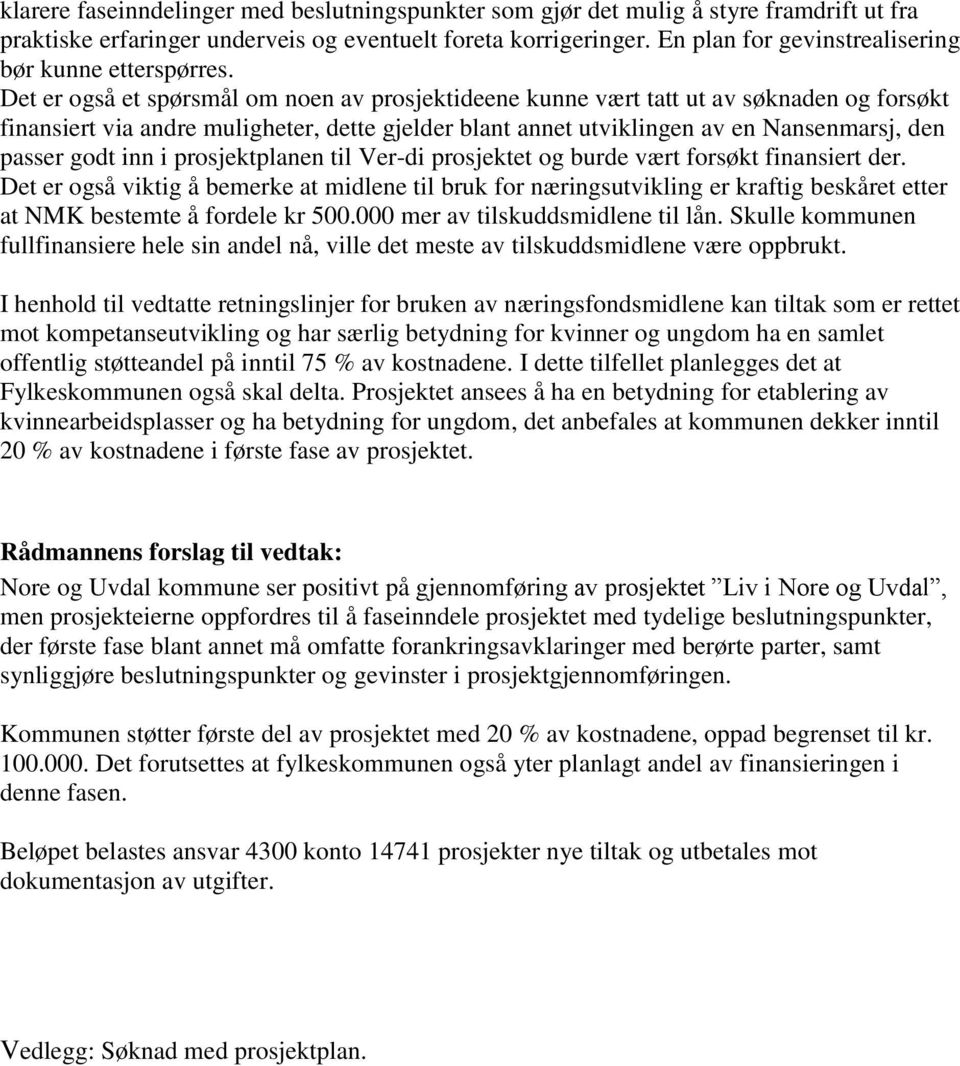 klarere faseinndelinger med beslutningspunkter som gjør det mulig å styre framdrift ut fra praktiske erfaringer underveis og eventuelt foreta korrigeringer. En plan for gevinstrealisering bør kunne etterspørres.
Det er også et spørsmål om noen av prosjektideene kunne vært tatt ut av søknaden og forsøkt finansiert via andre muligheter, dette gjelder blant annet utviklingen av en Nansenmarsj, den passer godt inn i prosjektplanen til Ver-di prosjektet og burde vært forsøkt finansiert der.
Det er også viktig å bemerke at midlene til bruk for næringsutvikling er kraftig beskåret etter at NMK bestemte å fordele kr 500.000 mer av tilskuddsmidlene til lån. Skulle kommunen fullfinansiere hele sin andel nå, ville det meste av tilskuddsmidlene være oppbrukt.

I henhold til vedtatte retningslinjer for bruken av næringsfondsmidlene kan tiltak som er rettet mot kompetanseutvikling og har særlig betydning for kvinner og ungdom ha en samlet offentlig støtteandel på inntil 75 % av kostnadene. I dette tilfellet planlegges det at Fylkeskommunen også skal delta. Prosjektet ansees å ha en betydning for etablering av kvinnearbeidsplasser og ha betydning for ungdom, det anbefales at kommunen dekker inntil 20 % av kostnadene i første fase av prosjektet.

Rådmannens forslag til vedtak:
Nore og Uvdal kommune ser positivt på gjennomføring av prosjektet ”Liv i Nore og Uvdal”, men prosjekteierne oppfordres til å faseinndele prosjektet med tydelige beslutningspunkter, der første fase blant annet må omfatte forankringsavklaringer med berørte parter, samt synliggjøre beslutningspunkter og gevinster i prosjektgjennomføringen.

Kommunen støtter første del av prosjektet med 20 % av kostnadene, oppad begrenset til kr. 100.000. Det forutsettes at fylkeskommunen også yter planlagt andel av finansieringen i denne fasen.

Beløpet belastes ansvar 4300 konto 14741 prosjekter nye tiltak og utbetales mot dokumentasjon av utgifter.

Vedlegg: Søknad med prosjektplan.